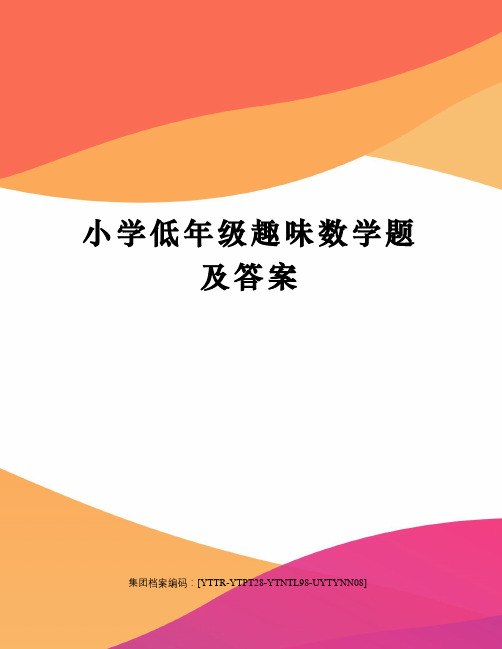 小学低年级趣味数学题及答案

集团档案编码：[YTTR-YTPT28-YTNTL98-UYTYNN08]